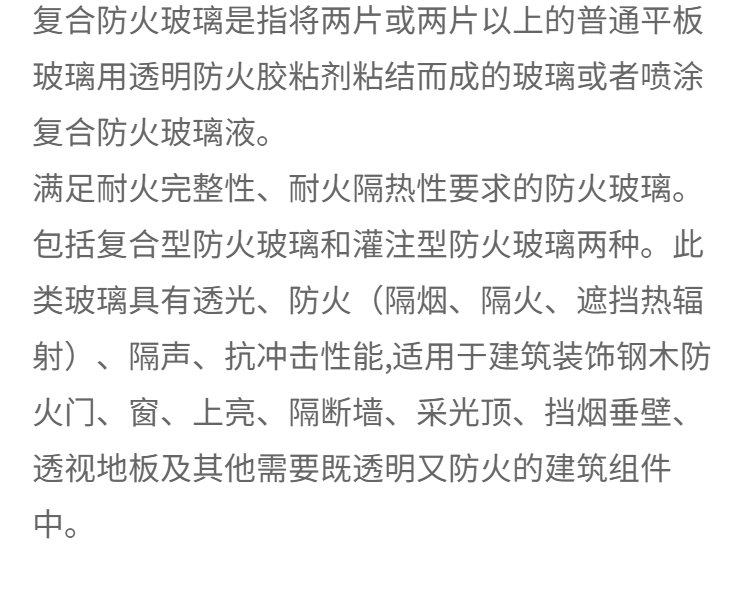 复合防火玻璃是指将两片或两片以上的普通平板玻璃用透明防火胶粘剂粘结而成的玻璃或者喷涂复合防火玻璃液。

满足耐火完整性、耐火隔热性要求的防火玻璃。包括复合型防火玻璃和灌注型防火玻璃两种。此类玻璃具有透光、防火（隔烟、隔火、遮挡热辐射）、隔声、抗冲击性能,适用于建筑装饰钢木防火门、窗、上亮、隔断墙、采光顶、挡烟垂壁、透视地板及其他需要既透明又防火的建筑组件中。